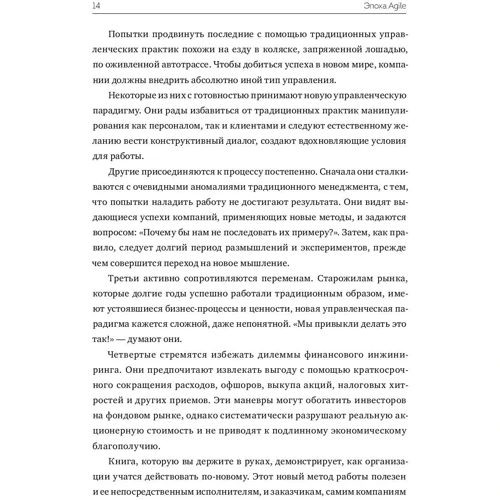 14

Эпоха Agile

Попытки продвинуть последние с помощью традиционных управленческих практик похожи на езду в коляске, запряженной лошадью, по оживленной автотрассе. Чтобы добиться успеха в новом мире, компании должны внедрить абсолютно иной тип управления.

Некоторые из них с готовностью принимают новую управленческую парадигму. Они рады избавиться от традиционных практик манипулирования как персоналом, так и клиентами и следуют естественному желанию вести конструктивный диалог, создают вдохновляющие условия для работы.

Другие присоединяются к процессу постепенно. Сначала они сталкиваются с очевидными аномалиями традиционного менеджмента, с тем, что попытки наладить работу не достигают результата. Они видят выдающиеся успехи компаний, применяющих новые методы, и задаются вопросом: «Почему бы нам не последовать их примеру?». Затем, как правило, следует долгий период размышлений и экспериментов, прежде чем совершится переход на новое мышление.

Третьи активно сопротивляются переменам. Старожилам рынка, которые долгие годы успешно работали традиционным образом, имеют устоявшиеся бизнес-процессы и ценности, новая управленческая парадигма кажется сложной, даже непонятной. «Мы привыкли делать это так!» — думают они.

Четвертые стремятся избежать дилеммы финансового инжиниринга. Они предпочитают извлекать выгоду с помощью краткосрочного сокращения расходов, офшоров, выкупа акций, налоговых хитростей и других приемов. Эти маневры могут обогатить инвесторов на фондовом рынке, однако систематически разрушают реальную акционерную стоимость и не приводят к подлинному экономическому благополучию.

Книга, которую вы держите в руках, демонстрирует, как организации учатся действовать по-новому. Этот новый метод работы полезен и ее непосредственным исполнителям, и заказчикам, самим компаниям